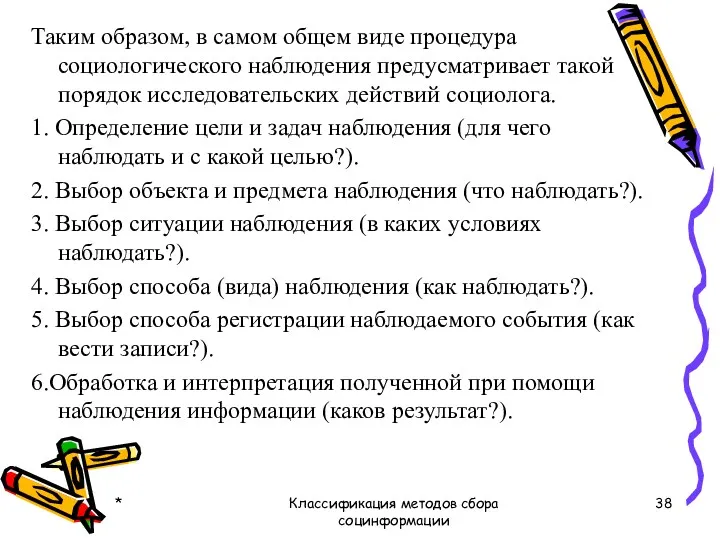 Таким образом, в самом общем виде процедура социологического наблюдения предусматривает такой порядок исследовательских действий социолога.

1. Определение цели и задач наблюдения (для чего наблюдать и с какой целью?).

2. Выбор объекта и предмета наблюдения (что наблюдать?).

3. Выбор ситуации наблюдения (в каких условиях наблюдать?).

4. Выбор способа (вида) наблюдения (как наблюдать?).

5. Выбор способа регистрации наблюдаемого события (как вести записи?).

6.Обработка и интерпретация полученной при помощи наблюдения информации (каков результат?).

*

Классификация методов сбора социнформации

38